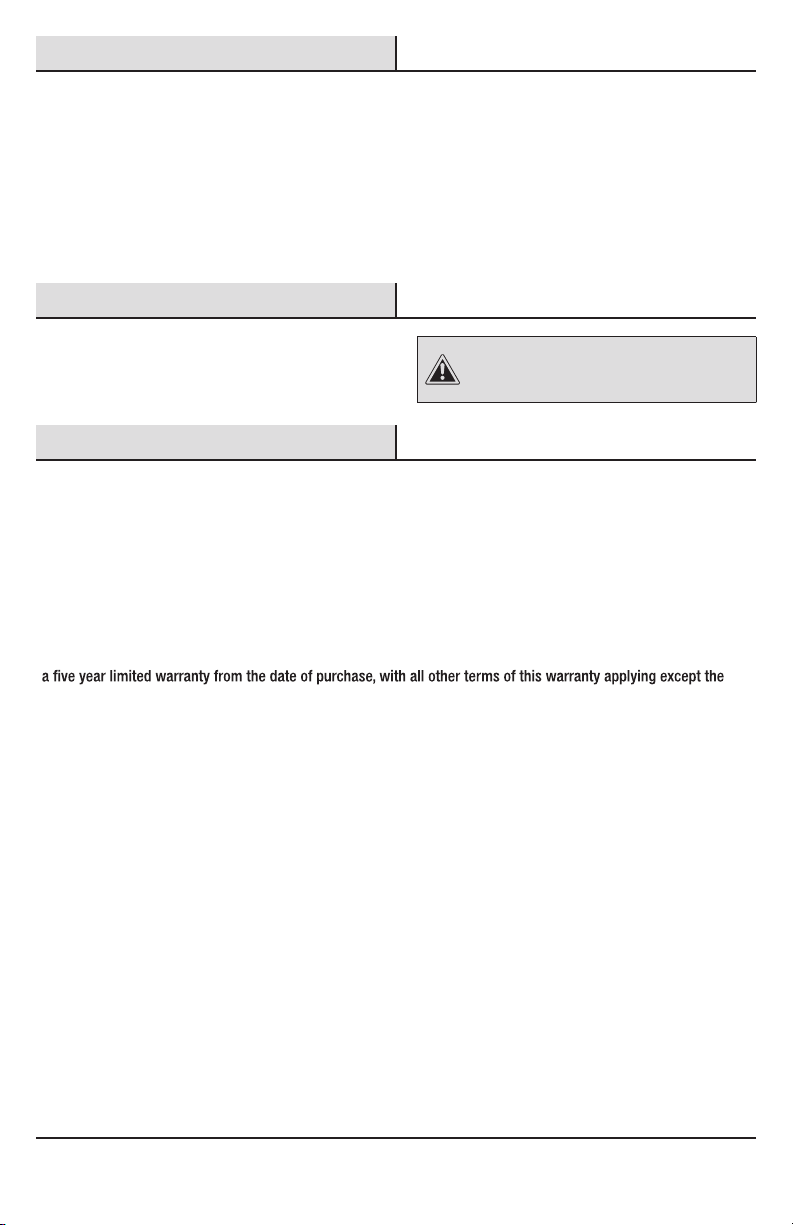 a five year limited warranty from the date of purchase, with all other terms of this warranty applying except the